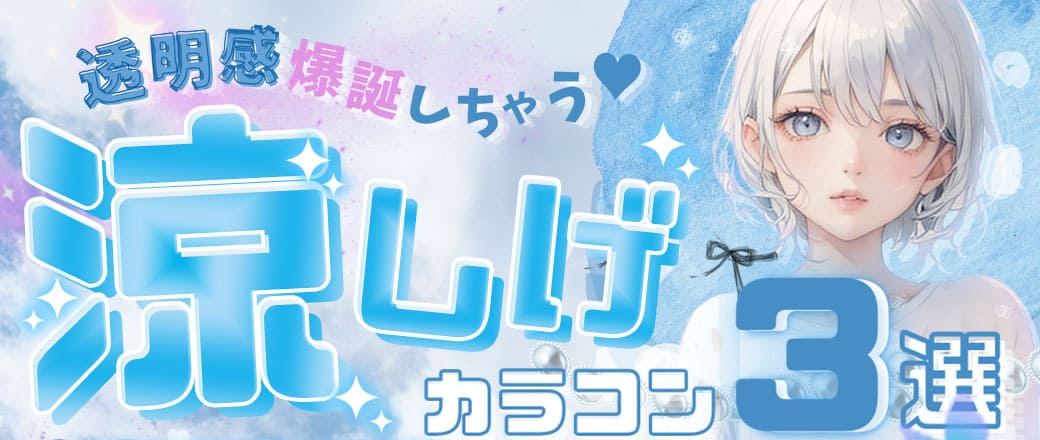 透明感爆誕しちゃう♥

涼しげ

カラコン3選